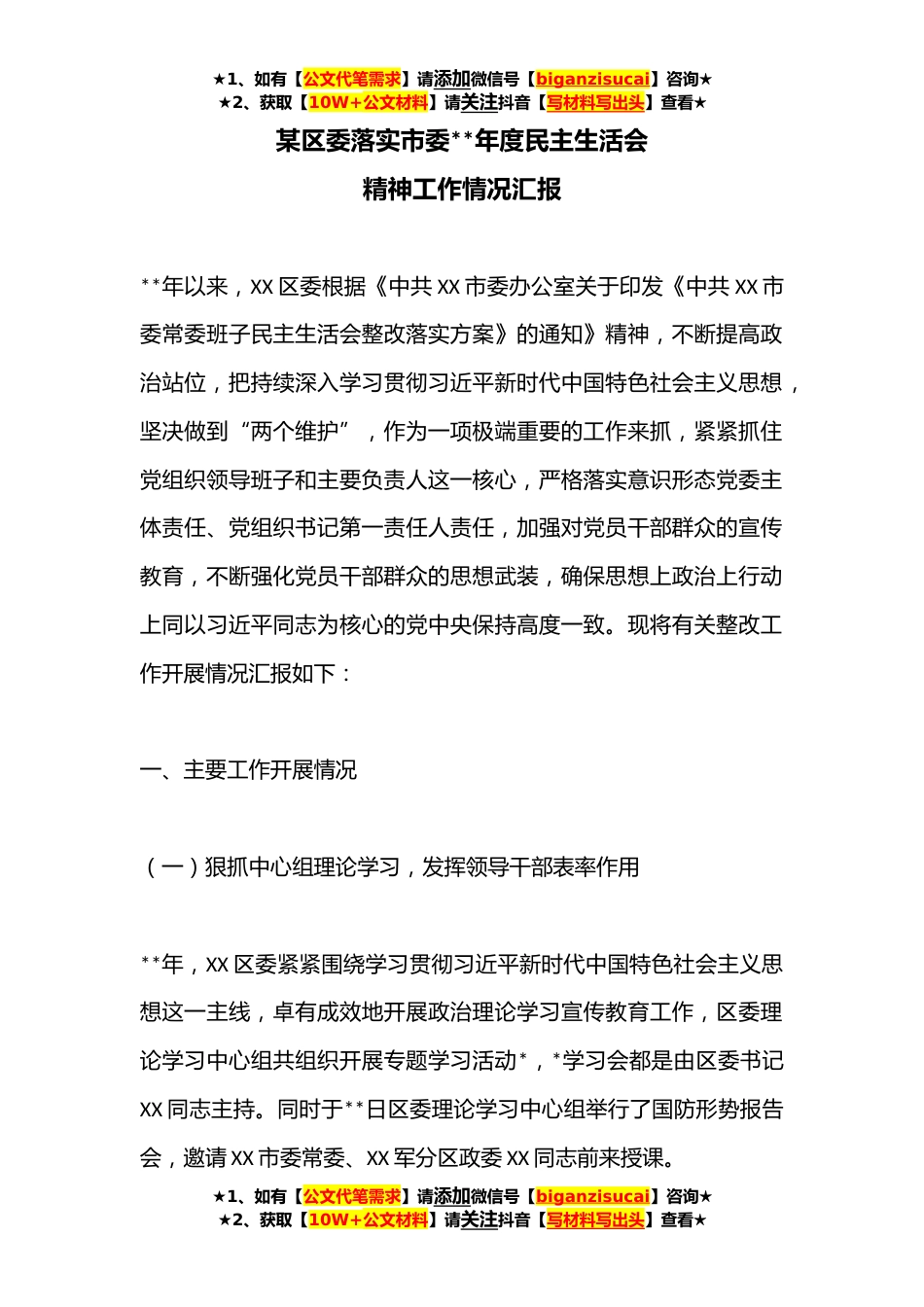 ★1、如有【公文代笔需求】请添加微信号【biganzisucai】咨询★
★2、获取【10W+公文材料】请关注抖音【写材料写出头】查看★

某区委落实市委**年度民主生活会

精神工作情况汇报

**年以来，XX区委根据《中共XX市委办公室关于印发《中共XX市委常委班子民主生活会整改落实方案》的通知》精神，不断提高政治站位，把持续深入学习贯彻习近平新时代中国特色社会主义思想，坚决做到“两个维护”，作为一项极端重要的工作来抓，紧紧抓住党组织领导班子和主要负责人这一核心，严格落实意识形态党委主体责任、党组织书记第一责任人责任，加强对党员干部群众的宣传教育，不断强化党员干部群众的思想武装，确保思想上政治上行动上同以习近平同志为核心的党中央保持高度一致。现将有关整改工作开展情况汇报如下：

一、主要工作开展情况

（一）狠抓中心组理论学习，发挥领导干部表率作用

**年，XX区委紧紧围绕学习贯彻习近平新时代中国特色社会主义思想这一主线，卓有成效地开展政治理论学习宣传教育工作，区委理论学习中心组共组织开展专题学习活动*，*学习会都是由区委书记XX同志主持。同时于**日区委理论学习中心组举行了国防形势报告会，邀请XX市委常委、XX军分区政委XX同志前来授课。

★1、如有【公文代笔需求】请添加微信号【biganzisucai】咨询★
★2、获取【10W+公文材料】请关注抖音【写材料写出头】查看★